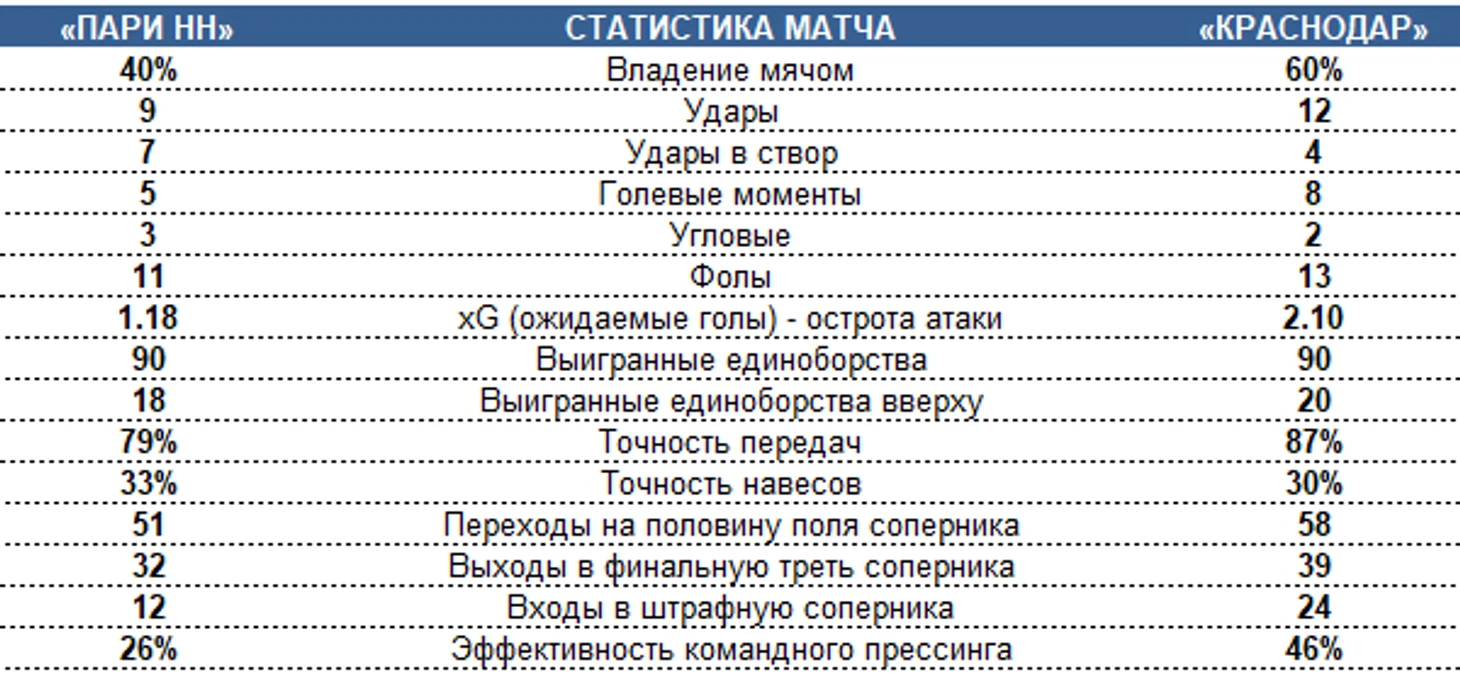 | «ПАРИ НН» | СТАТИСТИКА МАТЧА | «КРАСНОДАР» |
|---|---|---|
| 40% | Владение мячом | 60% |
| 9 | Удары | 12 |
| 7 | Удары в створ | 4 |
| 5 | Голевые моменты | 8 |
| 3 | Угловые | 2 |
| 11 | Фолы | 13 |
| 1.18 | xG (ожидаемые голы) - острота атаки | 2.10 |
| 90 | Выигранные единоборства | 90 |
| 18 | Выигранные единоборства вверху | 20 |
| 79% | Точность передач | 87% |
| 33% | Точность навесов | 30% |
| 51 | Переходы на половину поля соперника | 58 |
| 32 | Выходы в финальную треть соперника | 39 |
| 12 | Входы в штрафную соперника | 24 |
| 26% | Эффективность командного прессинга | 46% |